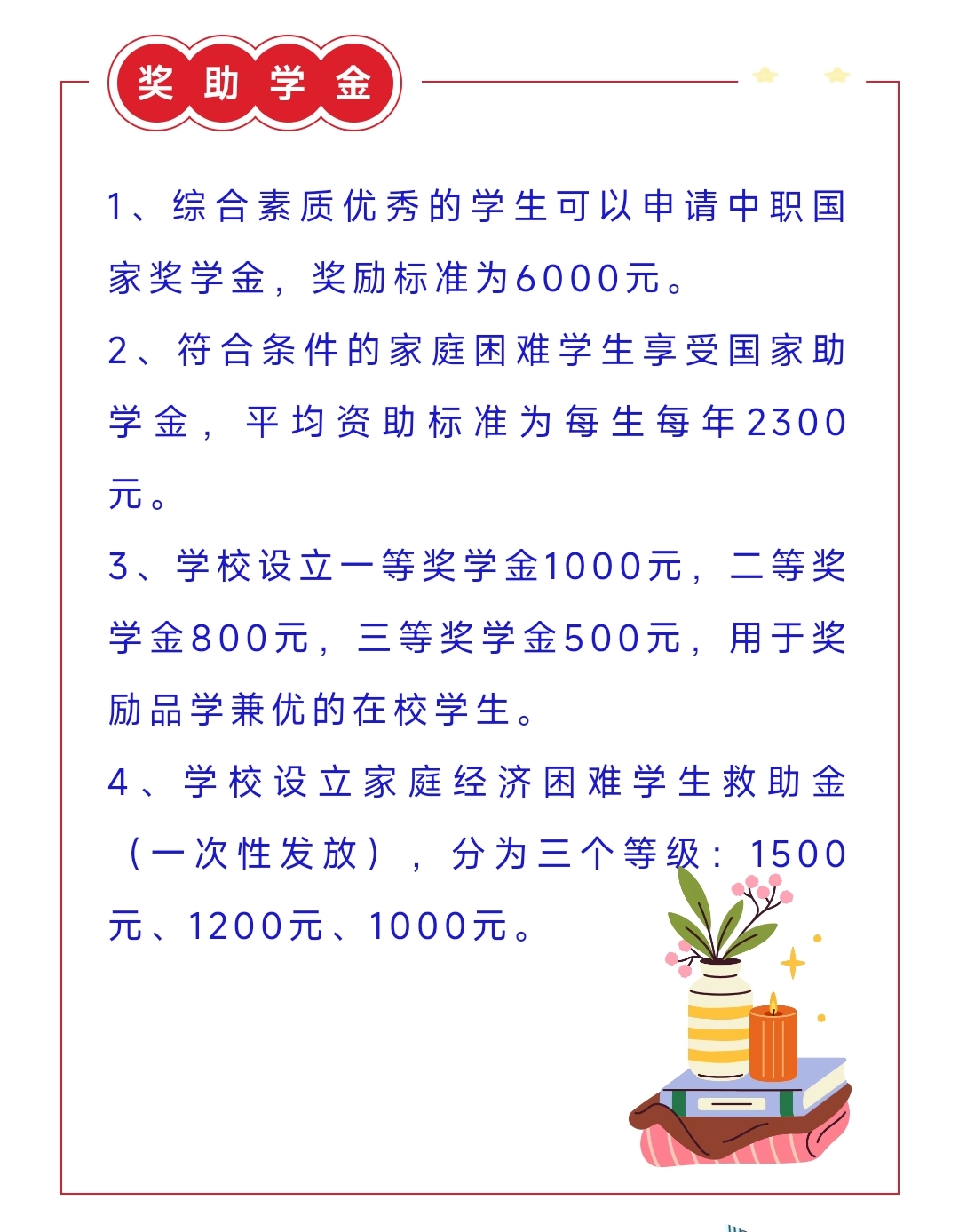 奖助学金

1、综合素质优秀的学生可以申请中职国家奖学金，奖励标准为6000元。

2、符合条件的家庭困难学生享受国家助学金，平均资助标准为每生每年2300元。

3、学校设立一等奖学金1000元，二等奖学金800元，三等奖学金500元，用于奖励品学兼优的在校学生。

4、学校设立家庭经济困难学生救助金（一次性发放），分为三个等级：1500元、1200元、1000元。